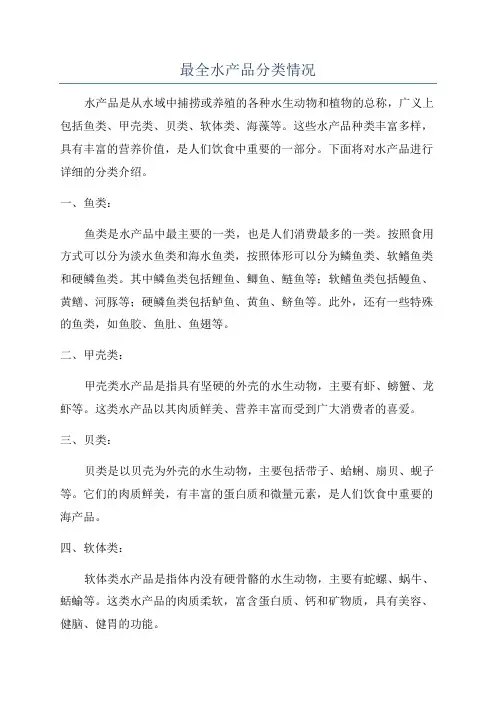 最全水产品分类情况

水产品是从水域中捕捞或养殖的各种水生动物和植物的总称，广义上包括鱼类、甲壳类、贝类、软体类、海藻等。这些水产品种类丰富多样，具有丰富的营养价值，是人们饮食中重要的一部分。下面将对水产品进行详细的分类介绍。

一、鱼类：

鱼类是水产品中最主要的一类，也是人们消费最多的一类。按照食用方式可以分为淡水鱼类和海水鱼类，按照体形可以分为鳞鱼类、软鳍鱼类和硬鳞鱼类。其中鳞鱼类包括鲤鱼、鲫鱼、鲢鱼等；软鳍鱼类包括鳗鱼、黄鳝、河豚等；硬鳞鱼类包括鲈鱼、黄鱼、鲚鱼等。此外，还有一些特殊的鱼类，如鱼胶、鱼肚、鱼翅等。

二、甲壳类：

甲壳类水产品是指具有坚硬的外壳的水生动物，主要有虾、螃蟹、龙虾等。这类水产品以其肉质鲜美、营养丰富而受到广大消费者的喜爱。

三、贝类：

贝类是以贝壳为外壳的水生动物，主要包括带子、蛤蜊、扇贝、蚬子等。它们的肉质鲜美，有丰富的蛋白质和微量元素，是人们饮食中重要的海产品。

四、软体类：

软体类水产品是指体内没有硬骨骼的水生动物，主要有蛇螺、蜗牛、蛞蝓等。这类水产品的肉质柔软，富含蛋白质、钙和矿物质，具有美容、健脑、健胃的功能。